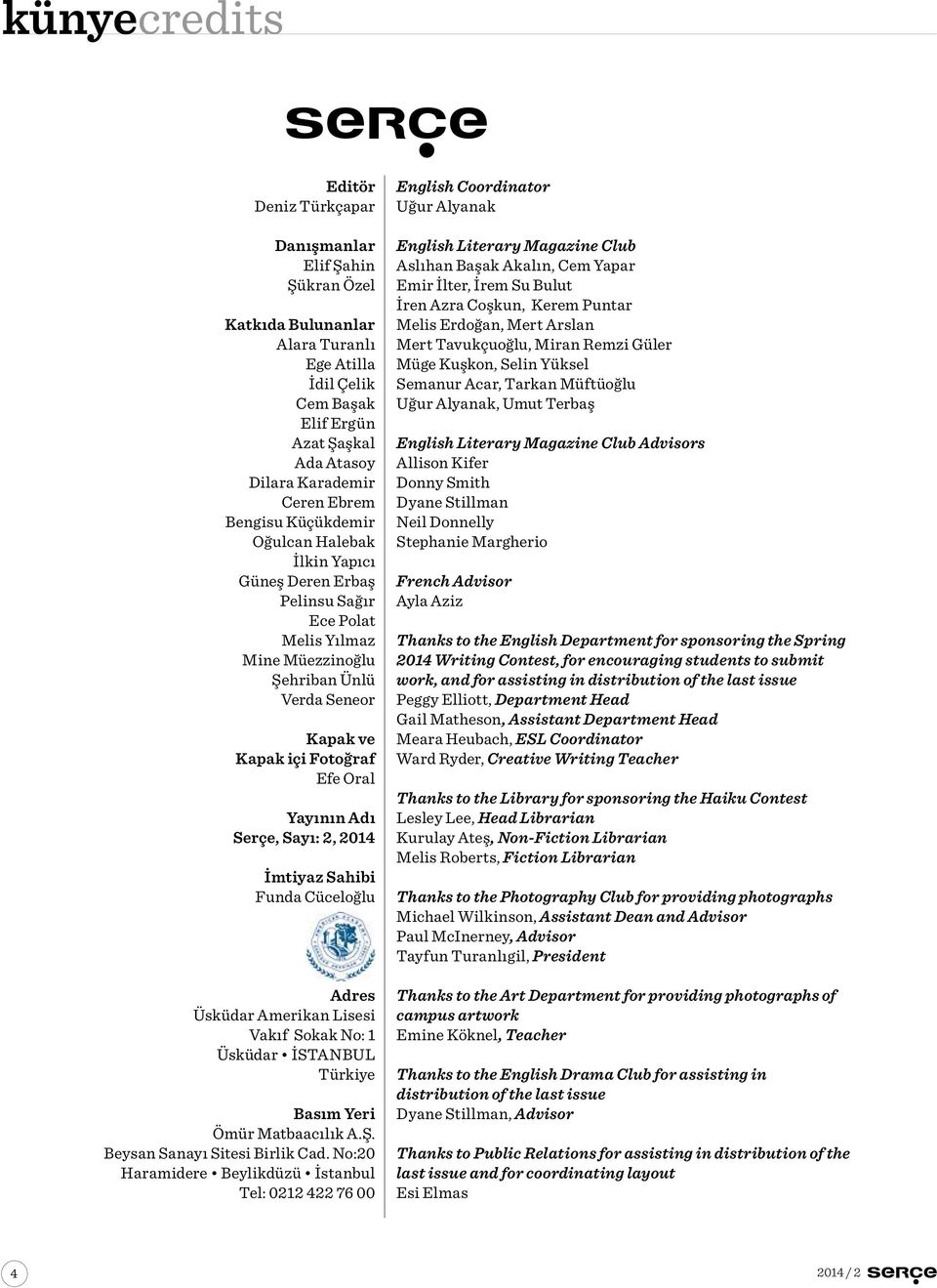 künyecredits

serçe

Editör
Deniz Türkçapar

Danışmanlar
Elif Şahin
Şükran Özel

Katkıda Bulunanlar
Alara Turanlı
Ege Atilla
İdil Çelik
Cem Başak
Elif Ergün
Azat Şaşkal
Ada Atasoy
Dilara Karademir
Ceren Ebrem
Bengisu Küçükdemir
Oğulcan Halebak
İlkin Yapıcı
Güneş Deren Erbaş
Pelinsu Sağır
Ece Polat
Melis Yılmaz
Mine Müezzinoğlu
Şehriban Ünlü
Verda Seneor

Kapak ve
Kapak içi Fotoğraf
Efe Oral

Yayının Adı
Serçe, Sayı: 2, 2014

İmtiyaz Sahibi
Funda Cüceloğlu

Adres
Üsküdar Amerikan Lisesi
Vakıf Sokak No: 1
Üsküdar • İSTANBUL
Türkiye

Basım Yeri
Ömür Matbaacılık A.Ş.
Beysan Sanayı Sitesi Birlik Cad. No:20
Haramidere • Beylikdüzü • İstanbul
Tel: 0212 422 76 00

English Coordinator
Uğur Alyanak

English Literary Magazine Club
Aslıhan Başak Akalın, Cem Yapar
Emir İlter, İrem Su Bulut
İren Azra Coşkun, Kerem Puntar
Melis Erdoğan, Mert Arslan
Mert Tavukçuoğlu, Miran Remzi Güler
Müge Kuşkon, Selin Yüksel
Semanur Acar, Tarkan Müftüoğlu
Uğur Alyanak, Umut Terbaş

English Literary Magazine Club Advisors
Allison Kifer
Donny Smith
Dyane Stillman
Neil Donnelly
Stephanie Margherio

French Advisor
Ayla Aziz

Thanks to the English Department for sponsoring the Spring 2014 Writing Contest, for encouraging students to submit work, and for assisting in distribution of the last issue
Peggy Elliott, Department Head
Gail Matheson, Assistant Department Head
Meara Heubach, ESL Coordinator
Ward Ryder, Creative Writing Teacher

Thanks to the Library for sponsoring the Haiku Contest
Lesley Lee, Head Librarian
Kurulay Ateş, Non-Fiction Librarian
Melis Roberts, Fiction Librarian

Thanks to the Photography Club for providing photographs
Michael Wilkinson, Assistant Dean and Advisor
Paul McInerney, Advisor
Tayfun Turanlıgil, President

Thanks to the Art Department for providing photographs of campus artwork
Emine Köknel, Teacher

Thanks to the English Drama Club for assisting in distribution of the last issue
Dyane Stillman, Advisor

Thanks to Public Relations for assisting in distribution of the last issue and for coordinating layout
Esi Elmas

4

2014 / 2 serçe